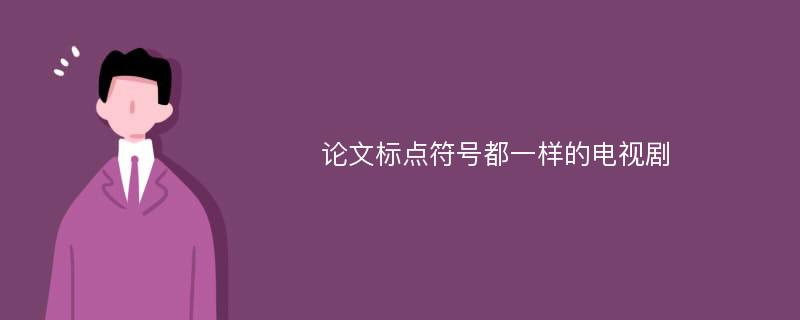 论文标点符号都一样的电视剧